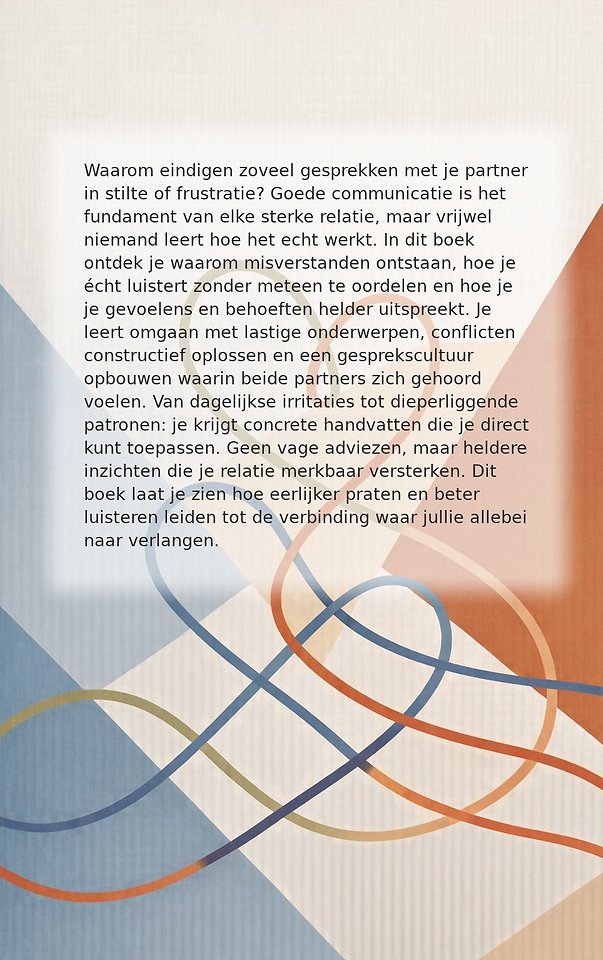 Waarom eindigen zoveel gesprekken met je partner in stilte of frustratie? Goede communicatie is het fundament van elke sterke relatie, maar vrijwel niemand leert hoe het echt werkt. In dit boek ontdek je waarom misverstanden ontstaan, hoe je écht luistert zonder meteen te oordelen en hoe je je gevoelens en behoeften helder uitspreekt. Je leert omgaan met lastige onderwerpen, conflicten constructief oplossen en een gesprekscultuur opbouwen waarin beide partners zich gehoord voelen. Van dagelijkse irritaties tot dieperliggende patronen: je krijgt concrete handvatten die je direct kunt toepassen. Geen vage adviezen, maar heldere inzichten die je relatie merkbaar versterken. Dit boek laat je zien hoe eerlijker praten en beter luisteren leiden tot de verbinding waar jullie allebei naar verlangen.